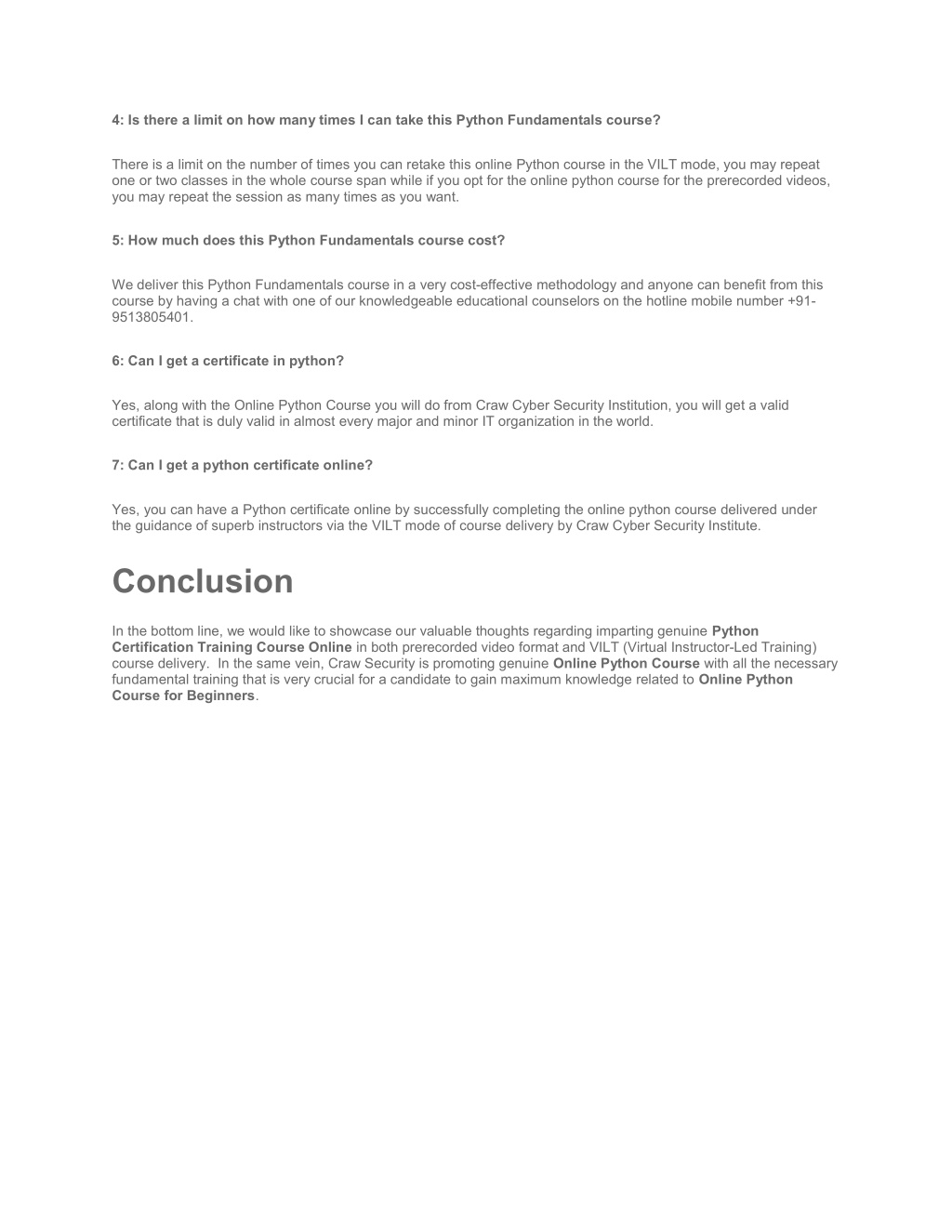 4: Is there a limit on how many times I can take this Python Fundamentals course?

There is a limit on the number of times you can retake this online Python course in the VILT mode, you may repeat one or two classes in the whole course span while if you opt for the online python course for the prerecorded videos, you may repeat the session as many times as you want.

5: How much does this Python Fundamentals course cost?

We deliver this Python Fundamentals course in a very cost-effective methodology and anyone can benefit from this course by having a chat with one of our knowledgeable educational counselors on the hotline mobile number +91-9513805401.

6: Can I get a certificate in python?

Yes, along with the Online Python Course you will do from Craw Cyber Security Institution, you will get a valid certificate that is duly valid in almost every major and minor IT organization in the world.

7: Can I get a python certificate online?

Yes, you can have a Python certificate online by successfully completing the online python course delivered under the guidance of superb instructors via the VILT mode of course delivery by Craw Cyber Security Institute.

Conclusion

In the bottom line, we would like to showcase our valuable thoughts regarding imparting genuine Python Certification Training Course Online in both prerecorded video format and VILT (Virtual Instructor-Led Training) course delivery. In the same vein, Craw Security is promoting genuine Online Python Course with all the necessary fundamental training that is very crucial for a candidate to gain maximum knowledge related to Online Python Course for Beginners.